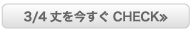 3/4 丈を今すぐ CHECK»